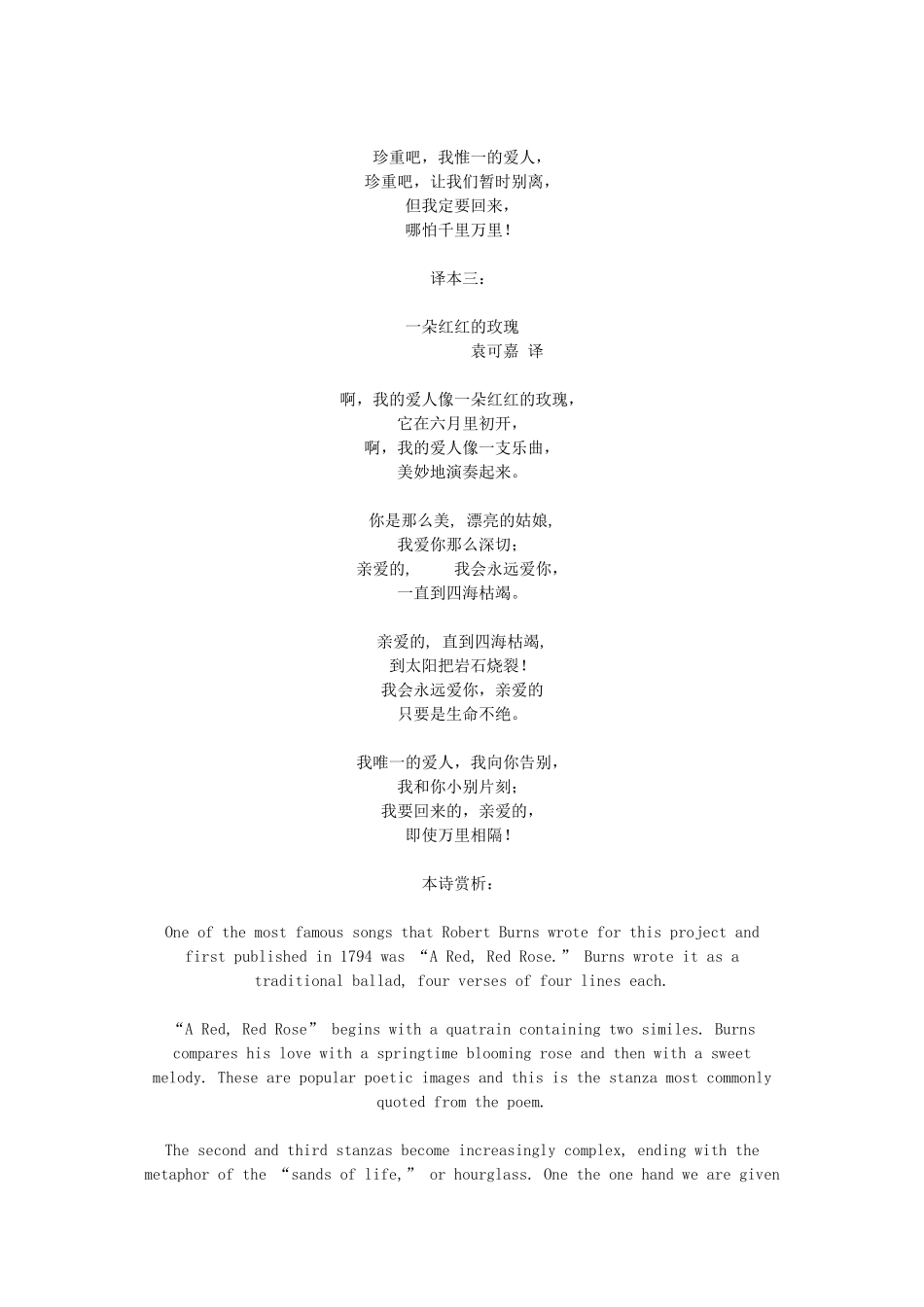 珍重吧，我惟一的爱人，
珍重吧，让我们暂时别离，
但我定要回来，
哪怕千里万里！

译本三：

一朵红红的玫瑰
袁可嘉 译

啊，我的爱人像一朵红红的玫瑰，
它在六月里初开，
啊，我的爱人像一支乐曲，
美妙地演奏起来。

你是那么美，漂亮的姑娘，
我爱你那么深切；
亲爱的，　　我会永远爱你，
一直到四海枯竭。

亲爱的，直到四海枯竭，
到太阳把岩石烧裂！
我会永远爱你，亲爱的
只要是生命不绝。

我唯一的爱人，我向你告别，
我和你小别片刻；
我要回来的，亲爱的，
即使万里相隔！

本诗赏析：

One of the most famous songs that Robert Burns wrote for this project and first published in 1794 was “A Red, Red Rose.” Burns wrote it as a traditional ballad, four verses of four lines each.

“A Red, Red Rose” begins with a quatrain containing two similes. Burns compares his love with a springtime blooming rose and then with a sweet melody. These are popular poetic images and this is the stanza most commonly quoted from the poem.

The second and third stanzas become increasingly complex, ending with the metaphor of the “sands of life,” or hourglass. One the one hand we are given